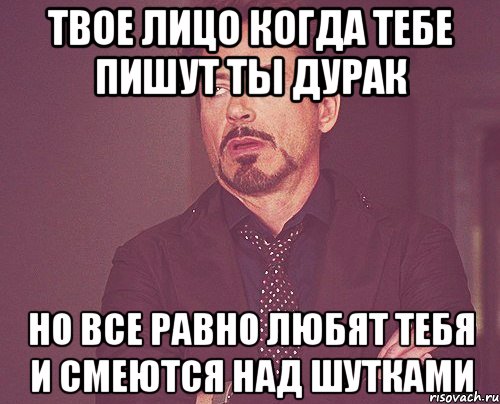 ТВОЕ ЛИЦО КОГДА ТЕБЕ ПИШУТ ТЫ ДУРАК

НО ВСЕ РАВНО ЛЮБЯТ ТЕБЯ И СМЕЮТСЯ НАД ШУТКАМИ

risovach.ru